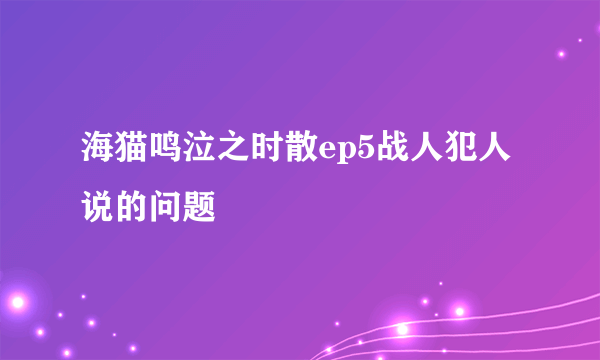 海猫鸣泣之时散ep5战人犯人说的问题